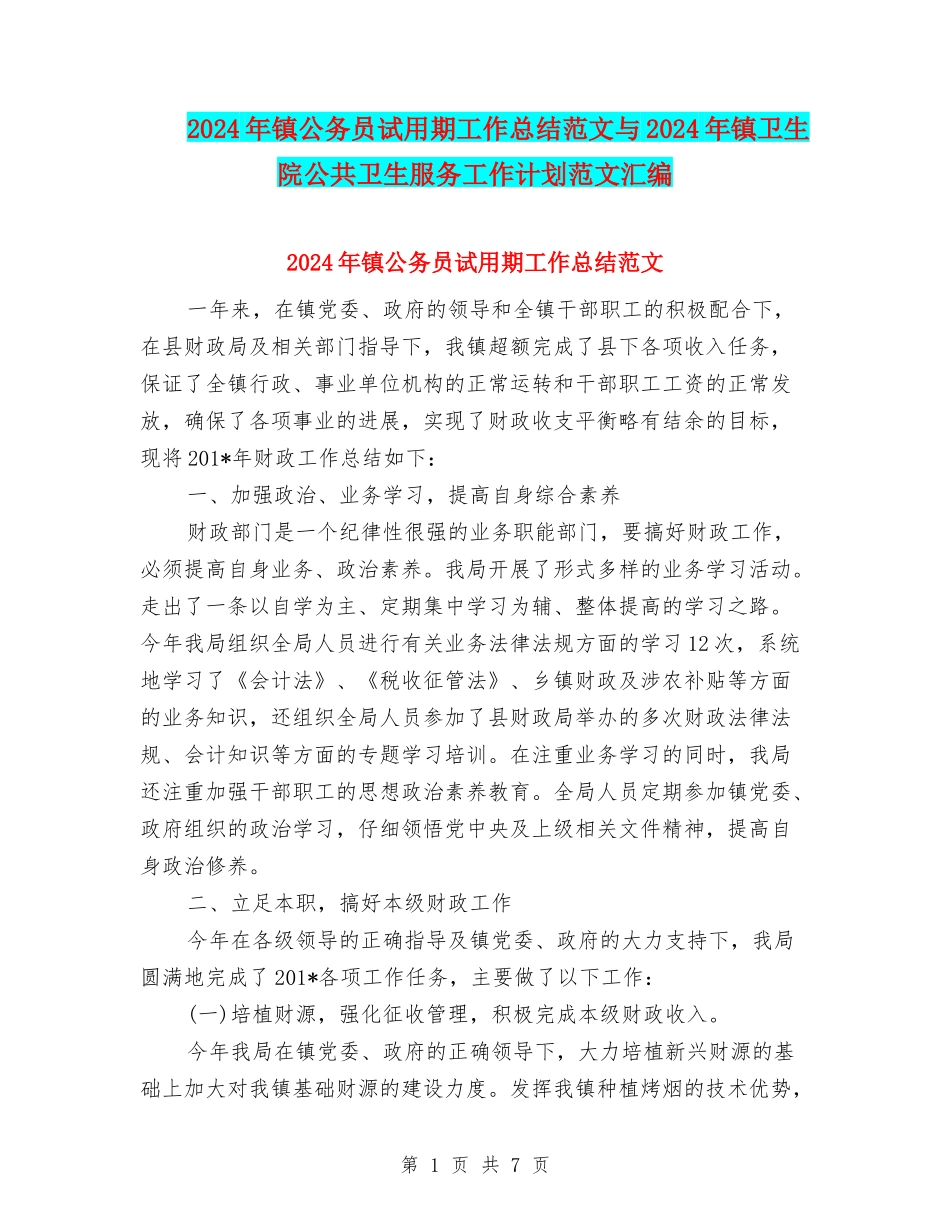 2024年镇公务员试用期工作总结范文与2024年镇卫生院公共卫生服务工作计划范文汇编

2024年镇公务员试用期工作总结范文

一年来，在镇党委、政府的领导和全镇干部职工的积极配合下，在县财政局及相关部门指导下，我镇超额完成了县下各项收入任务，保证了全镇行政、事业单位机构的正常运转和干部职工工资的正常发放，确保了各项事业的进展，实现了财政收支平衡略有结余的目标，现将201*年财政工作总结如下：

一、加强政治、业务学习，提高自身综合素养

财政部门是一个纪律性很强的业务职能部门，要搞好财政工作，必须提高自身业务、政治素养。我局开展了形式多样的业务学习活动。走出了一条以自学为主、定期集中学习为辅、整体提高的学习之路。今年我局组织全局人员进行有关业务法律法规方面的学习12次，系统地学习了《会计法》、《税收征管法》、乡镇财政及涉农补贴等方面的业务知识，还组织全局人员参加了县财政局举办的多次财政法律法规、会计知识等方面的专题学习培训。在注重业务学习的同时，我局还注重加强干部职工的思想政治素养教育。全局人员定期参加镇党委、政府组织的政治学习，仔细领悟党中央及上级相关文件精神，提高自身政治修养。

二、立足本职，搞好本级财政工作

今年在各级领导的正确指导及镇党委、政府的大力支持下，我局圆满地完成了201*各项工作任务，主要做了以下工作：

(一)培植财源，强化征收管理，积极完成本级财政收入。

今年我局在镇党委、政府的正确领导下，大力培植新兴财源的基础上加大对我镇基础财源的建设力度。发挥我镇种植烤烟的技术优势，

第 1 页 共 7 页